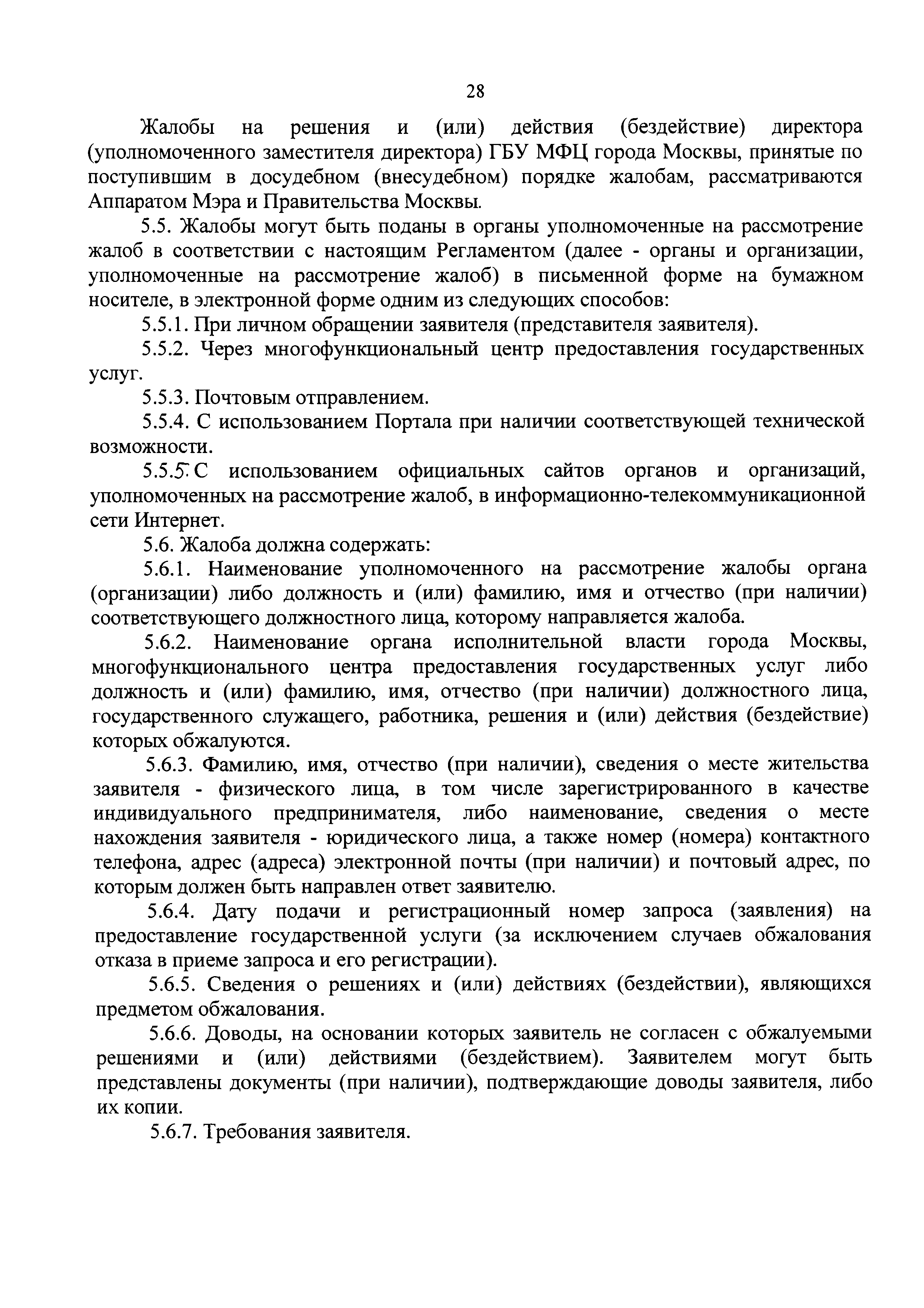 28

Жалобы на решения и (или) действия (бездействие) директора (уполномоченного заместителя директора) ГБУ МФЦ города Москвы, принятые по поступившим в досудебном (внесудебном) порядке жалобам, рассматриваются Аппаратом Мэра и Правительства Москвы.

5.5. Жалобы могут быть поданы в органы уполномоченные на рассмотрение жалоб в соответствии с настоящим Регламентом (далее - органы и организации, уполномоченные на рассмотрение жалоб) в письменной форме на бумажном носителе, в электронной форме одним из следующих способов:

5.5.1. При личном обращении заявителя (представителя заявителя).

5.5.2. Через многофункциональный центр предоставления государственных услуг.

5.5.3. Почтовым отправлением.

5.5.4. С использованием Портала при наличии соответствующей технической возможности.

5.5.5. С использованием официальных сайтов органов и организаций, уполномоченных на рассмотрение жалоб, в информационно-телекоммуникационной сети Интернет.

5.6. Жалоба должна содержать:

5.6.1. Наименование уполномоченного на рассмотрение жалобы органа (организации) либо должность и (или) фамилию, имя и отчество (при наличии) соответствующего должностного лица, которому направляется жалоба.

5.6.2. Наименование органа исполнительной власти города Москвы, многофункционального центра предоставления государственных услуг либо должность и (или) фамилию, имя, отчество (при наличии) должностного лица, государственного служащего, работника, решения и (или) действия (бездействие) которых обжалуются.

5.6.3. Фамилию, имя, отчество (при наличии), сведения о месте жительства заявителя - физического лица, в том числе зарегистрированного в качестве индивидуального предпринимателя, либо наименование, сведения о месте нахождения заявителя - юридического лица, а также номер (номера) контактного телефона, адрес (адреса) электронной почты (при наличии) и почтовый адрес, по которым должен быть направлен ответ заявителю.

5.6.4. Дату подачи и регистрационный номер запроса (заявления) на предоставление государственной услуги (за исключением случаев обжалования отказа в приеме запроса и его регистрации).

5.6.5. Сведения о решениях и (или) действиях (бездействии), являющихся предметом обжалования.

5.6.6. Доводы, на основании которых заявитель не согласен с обжалуемыми решениями и (или) действиями (бездействием). Заявителем могут быть представлены документы (при наличии), подтверждающие доводы заявителя, либо их копии.

5.6.7. Требования заявителя.